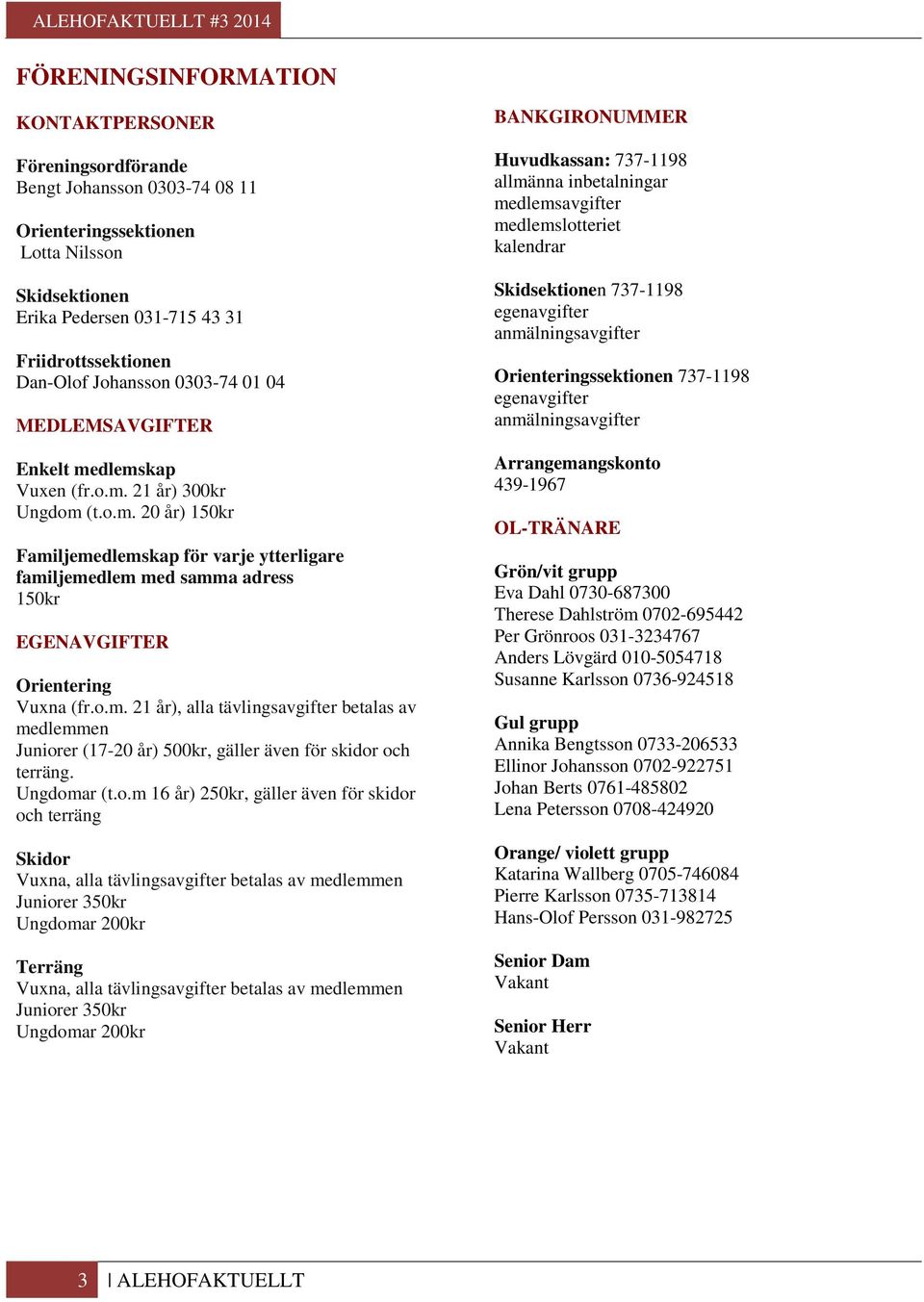 ALEHOFAKTUELLT #3 2014

FÖRENINGSINFORMATION

KONTAKTPERSONER

Föreningsordförande
Bengt Johansson 0303-74 08 11

Orienteringssektionen
Lotta Nilsson

Skidsektionen
Erika Pedersen 031-715 43 31

Friidrottssektionen
Dan-Olof Johansson 0303-74 01 04

MEDLEMSAVGIFTER

Enkelt medlemskap
Vuxen (fr.o.m. 21 år) 300kr
Ungdom (t.o.m. 20 år) 150kr

Familjemedlemskap för varje ytterligare familjemedlem med samma adress
150kr

EGENAVGIFTER

Orientering
Vuxna (fr.o.m. 21 år), alla tävlingsavgifter betalas av medlemmen
Juniorer (17-20 år) 500kr, gäller även för skidor och terräng.
Ungdomar (t.o.m 16 år) 250kr, gäller även för skidor och terräng

Skidor
Vuxna, alla tävlingsavgifter betalas av medlemmen
Juniorer 350kr
Ungdomar 200kr

Terräng
Vuxna, alla tävlingsavgifter betalas av medlemmen
Juniorer 350kr
Ungdomar 200kr

BANKGIRONUMMER

Huvudkassan: 737-1198
allmänna inbetalningar
medlemsavgifter
medlemslotteriet
kalendrar

Skidsektionen 737-1198
egenavgifter
anmälningsavgifter

Orienteringssektionen 737-1198
egenavgifter
anmälningsavgifter

Arrangemangskonto
439-1967

OL-TRÄNARE

Grön/vit grupp
Eva Dahl 0730-687300
Therese Dahlström 0702-695442
Per Grönroos 031-3234767
Anders Lövgärd 010-5054718
Susanne Karlsson 0736-924518

Gul grupp
Annika Bengtsson 0733-206533
Ellinor Johansson 0702-922751
Johan Berts 0761-485802
Lena Petersson 0708-424920

Orange/ violett grupp
Katarina Wallberg 0705-746084
Pierre Karlsson 0735-713814
Hans-Olof Persson 031-982725

Senior Dam
Vakant

Senior Herr
Vakant

3 | ALEHOFAKTUELLT